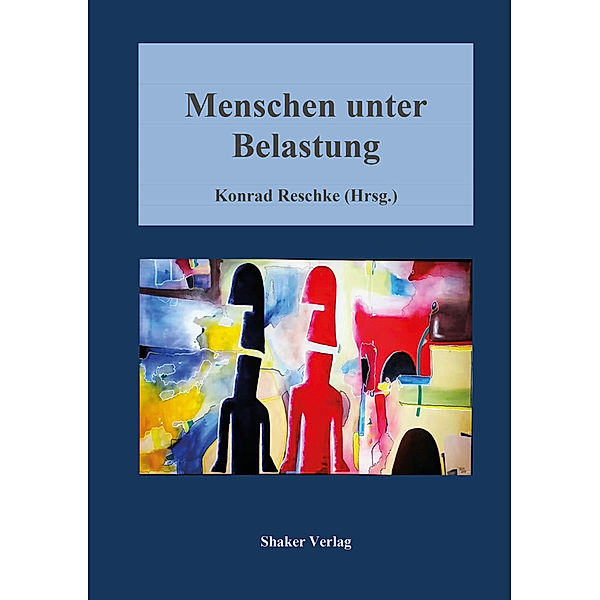 Menschen unter Belastung

Konrad Reschke (Hrsg.)

Shaker Verlag